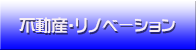 不動産・リノベーション